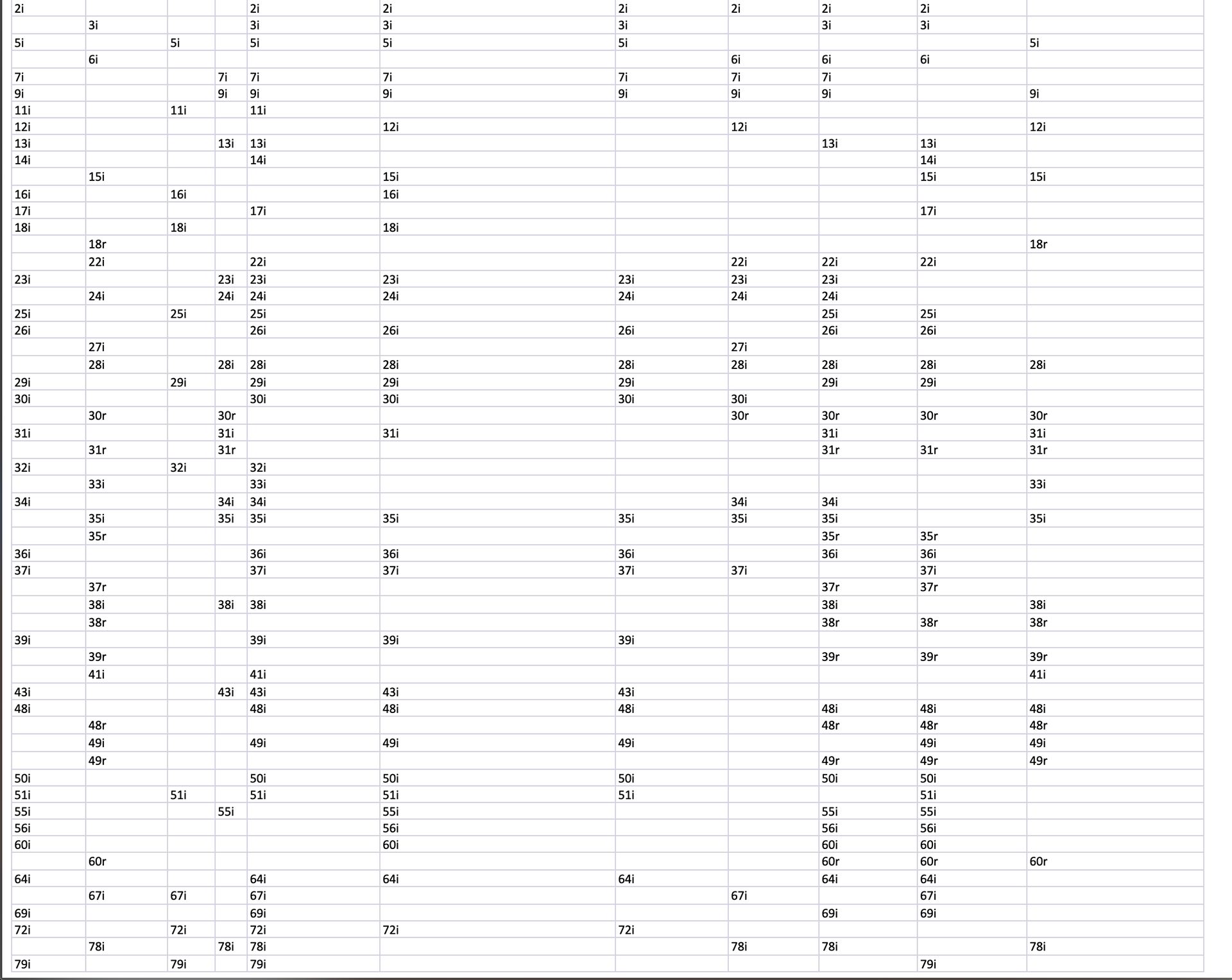 | | | | | | | | | | | |
|---|---|---|---|---|---|---|---|---|---|---|
| 2i | | | | 2i | 2i | 2i | 2i | 2i | 2i | |
| | 3i | | | 3i | 3i | 3i | | 3i | 3i | |
| 5i | | 5i | | 5i | 5i | 5i | | | | 5i |
| | 6i | | | | | | 6i | 6i | 6i | |
| 7i | | | 7i | 7i | 7i | 7i | 7i | 7i | | |
| 9i | | | 9i | 9i | 9i | 9i | 9i | 9i | | 9i |
| 11i | | 11i | | 11i | | | | | | |
| 12i | | | | | 12i | | 12i | | | 12i |
| 13i | | | 13i | 13i | | | | 13i | 13i | |
| 14i | | | | 14i | | | | | 14i | |
| | 15i | | | | 15i | | | | 15i | 15i |
| 16i | | 16i | | | 16i | | | | | |
| 17i | | | | 17i | | | | | 17i | |
| 18i | | 18i | | | 18i | | | | | |
| | 18r | | | | | | | | | 18r |
| | 22i | | | 22i | | | 22i | 22i | 22i | |
| 23i | | | 23i | 23i | 23i | 23i | 23i | 23i | | |
| | 24i | | 24i | 24i | 24i | 24i | 24i | 24i | | |
| 25i | | 25i | | 25i | | | | 25i | 25i | |
| 26i | | | | 26i | 26i | 26i | | 26i | 26i | |
| | 27i | | | | | | 27i | | | |
| | 28i | | 28i | 28i | 28i | 28i | 28i | 28i | 28i | 28i |
| 29i | | 29i | | 29i | 29i | 29i | | 29i | 29i | |
| 30i | | | | 30i | 30i | 30i | 30i | | | |
| | 30r | | 30r | | | | 30r | 30r | 30r | 30r |
| 31i | | | 31i | | 31i | | | 31i | | 31i |
| | 31r | | 31r | | | | | 31r | 31r | 31r |
| 32i | | 32i | | 32i | | | | | | |
| | 33i | | | 33i | | | | | | 33i |
| 34i | | | 34i | 34i | | | 34i | 34i | | |
| | 35i | | 35i | 35i | 35i | 35i | 35i | 35i | | 35i |
| | 35r | | | | | | | 35r | 35r | |
| 36i | | | | 36i | 36i | 36i | | 36i | 36i | |
| 37i | | | | 37i | 37i | 37i | 37i | | 37i | |
| | 37r | | | | | | | 37r | 37r | |
| | 38i | | 38i | 38i | | | | 38i | | 38i |
| | 38r | | | | | | | 38r | 38r | 38r |
| 39i | | | | 39i | 39i | 39i | | | | |
| | 39r | | | | | | | 39r | 39r | 39r |
| | 41i | | | 41i | | | | | | 41i |
| 43i | | | 43i | 43i | 43i | 43i | | | | |
| 48i | | | | 48i | 48i | 48i | | 48i | 48i | 48i |
| | 48r | | | | | | | 48r | 48r | 48r |
| | 49i | | | 49i | 49i | 49i | | | 49i | 49i |
| | 49r | | | | | | | 49r | 49r | 49r |
| 50i | | | | 50i | 50i | 50i | | 50i | 50i | |
| 51i | | 51i | | 51i | 51i | 51i | | | 51i | |
| 55i | | | 55i | | 55i | | | 55i | 55i | |
| 56i | | | | | 56i | | | 56i | 56i | |
| 60i | | | | | 60i | | | 60i | 60i | |
| | 60r | | | | | | | 60r | 60r | 60r |
| 64i | | | | 64i | 64i | 64i | | 64i | 64i | |
| | 67i | 67i | | 67i | | | 67i | | 67i | |
| 69i | | | | 69i | | | | 69i | 69i | |
| 72i | | 72i | | 72i | 72i | 72i | | | | |
| | 78i | | 78i | 78i | | | 78i | 78i | | 78i |
| 79i | | 79i | | 79i | | | | | 79i | |